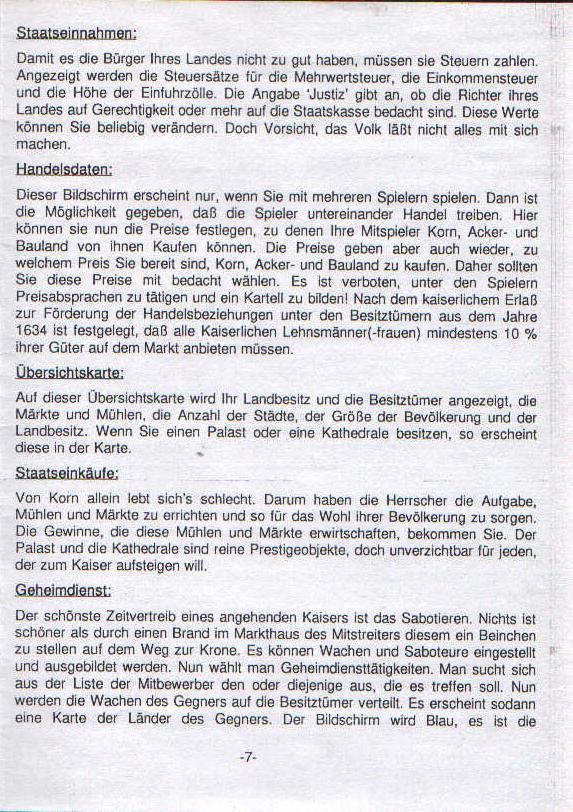 Staatseinnahmen:

Damit es die Bürger Ihres Landes nicht zu gut haben, müssen sie Steuern zahlen. Angezeigt werden die Steuersätze für die Mehrwertsteuer, die Einkommensteuer und die Höhe der Einfuhrzölle. Die Angabe 'Justiz' gibt an, ob die Richter ihres Landes auf Gerechtigkeit oder mehr auf die Staatskasse bedacht sind. Diese Werte können Sie beliebig verändern. Doch Vorsicht, das Volk läßt nicht alles mit sich machen.

Handelsdaten:

Dieser Bildschirm erscheint nur, wenn Sie mit mehreren Spielern spielen. Dann ist die Möglichkeit gegeben, daß die Spieler untereinander Handel treiben. Hier können sie nun die Preise festlegen, zu denen Ihre Mitspieler Korn, Acker- und Bauland von ihnen Kaufen können. Die Preise geben aber auch wieder, zu welchem Preis Sie bereit sind, Korn, Acker- und Bauland zu kaufen. Daher sollten Sie diese Preise mit bedacht wählen. Es ist verboten, unter den Spielern Preisabsprachen zu tätigen und ein Kartell zu bilden! Nach dem kaiserlichem Erlaß zur Förderung der Handelsbeziehungen unter den Besitztümern aus dem Jahre 1634 ist festgelegt, daß alle Kaiserlichen Lehnsmänner(-frauen) mindestens 10 % ihrer Güter auf dem Markt anbieten müssen.

Übersichtskarte:

Auf dieser Übersichtskarte wird Ihr Landbesitz und die Besitztümer angezeigt, die Märkte und Mühlen, die Anzahl der Städte, der Größe der Bevölkerung und der Landbesitz. Wenn Sie einen Palast oder eine Kathedrale besitzen, so erscheint diese in der Karte.

Staatseinkäufe:

Von Korn allein lebt sich's schlecht. Darum haben die Herrscher die Aufgabe, Mühlen und Märkte zu errichten und so für das Wohl ihrer Bevölkerung zu sorgen. Die Gewinne, die diese Mühlen und Märkte erwirtschaften, bekommen Sie. Der Palast und die Kathedrale sind reine Prestigeobjekte, doch unverzichtbar für jeden, der zum Kaiser aufsteigen will.

Geheimdienst:

Der schönste Zeitvertreib eines angehenden Kaisers ist das Sabotieren. Nichts ist schöner als durch einen Brand im Markthaus des Mitstreiters diesem ein Beinchen zu stellen auf dem Weg zur Krone. Es können Wachen und Saboteure eingestellt und ausgebildet werden. Nun wählt man Geheimdiensttätigkeiten. Man sucht sich aus der Liste der Mitbewerber den oder diejenige aus, die es treffen soll. Nun werden die Wachen des Gegners auf die Besitztümer verteilt. Es erscheint sodann eine Karte der Länder des Gegners. Der Bildschirm wird Blau, es ist die

-7-